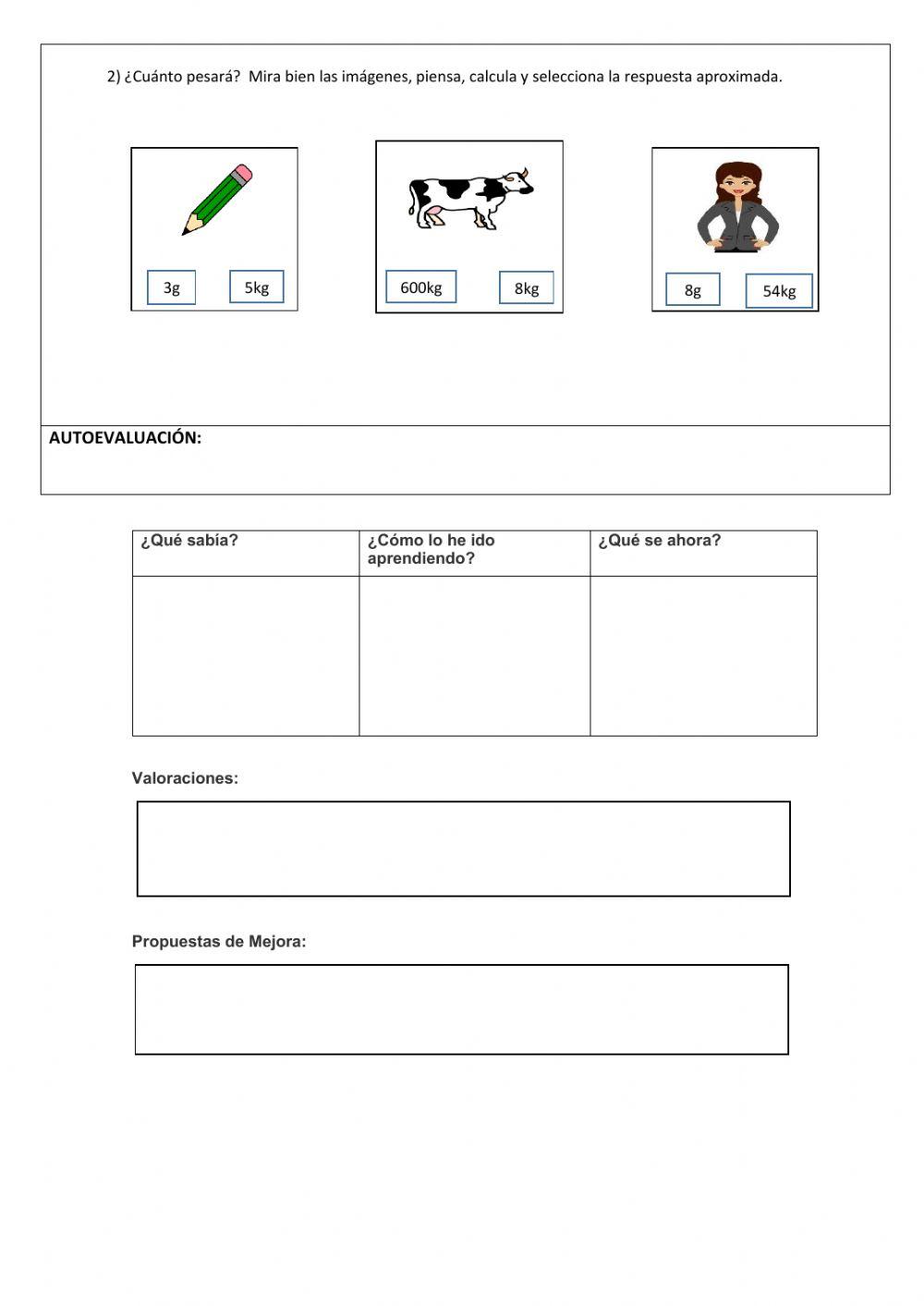 2) ¿Cuánto pesará? Mira bien las imágenes, piensa, calcula y selecciona la respuesta aproximada.

3g 5kg

600kg 8kg

8g 54kg

AUTOEVALUACIÓN:

| ¿Qué sabía? | ¿Cómo lo he ido aprendiendo? | ¿Qué se ahora? |
|---|---|---|
| | | |

Valoraciones:

Propuestas de Mejora: